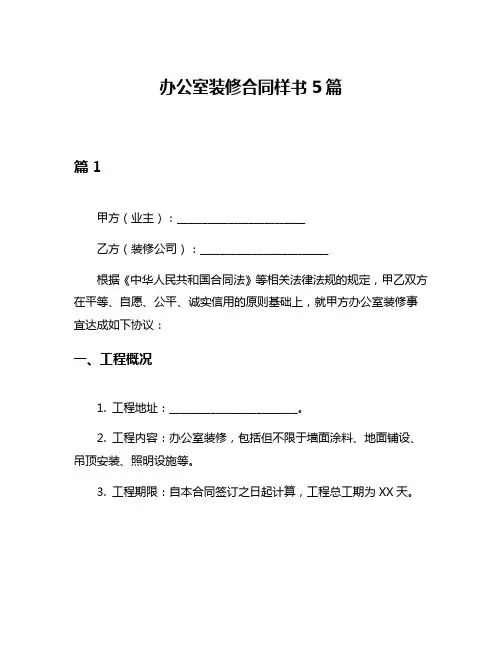 办公室装修合同样书 5 篇

篇 1

甲方（业主）：______________________

乙方（装修公司）：______________________

根据《中华人民共和国合同法》等相关法律法规的规定，甲乙双方在平等、自愿、公平、诚实信用的原则基础上，就甲方办公室装修事宜达成如下协议：

一、工程概况

1. 工程地址：______________________。

2. 工程内容：办公室装修，包括但不限于墙面涂料、地面铺设、吊顶安装、照明设施等。

3. 工程期限：自本合同签订之日起计算，工程总工期为 XX 天。